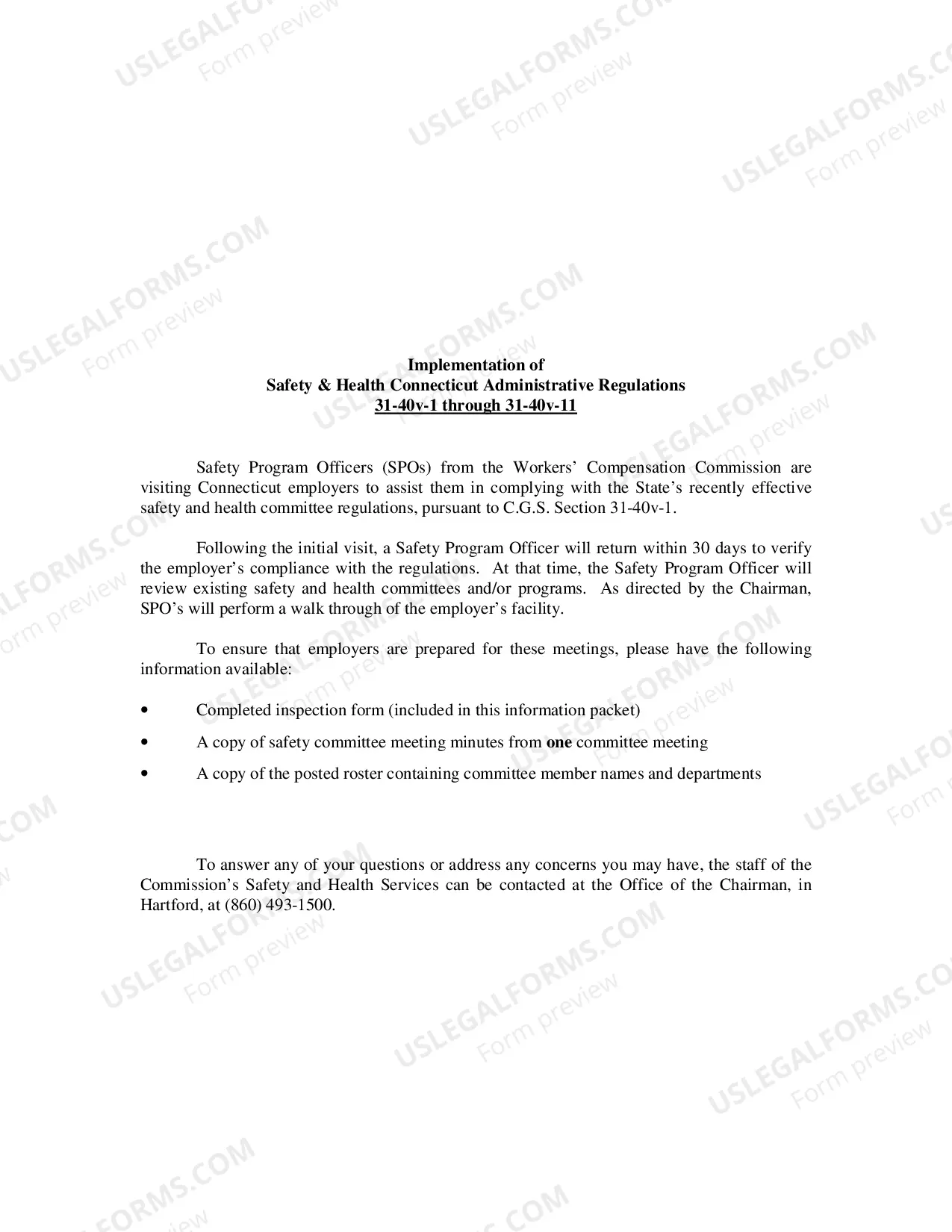 Implementation of
Safety & Health Connecticut Administrative Regulations
31-40v-1 through 31-40v-11

Safety Program Officers (SPOs) from the Workers' Compensation Commission are visiting Connecticut employers to assist them in complying with the State's recently effective safety and health committee regulations, pursuant to C.G.S. Section 31-40v-1.

Following the initial visit, a Safety Program Officer will return within 30 days to verify the employer's compliance with the regulations. At that time, the Safety Program Officer will review existing safety and health committees and/or programs. As directed by the Chairman, SPO's will perform a walk through of the employer's facility.

To ensure that employers are prepared for these meetings, please have the following information available:

• Completed inspection form (included in this information packet)

• A copy of safety committee meeting minutes from one committee meeting

• A copy of the posted roster containing committee member names and departments

To answer any of your questions or address any concerns you may have, the staff of the Commission's Safety and Health Services can be contacted at the Office of the Chairman, in Hartford, at (860) 493-1500.

USLEGALFORMS.COM
Form preview